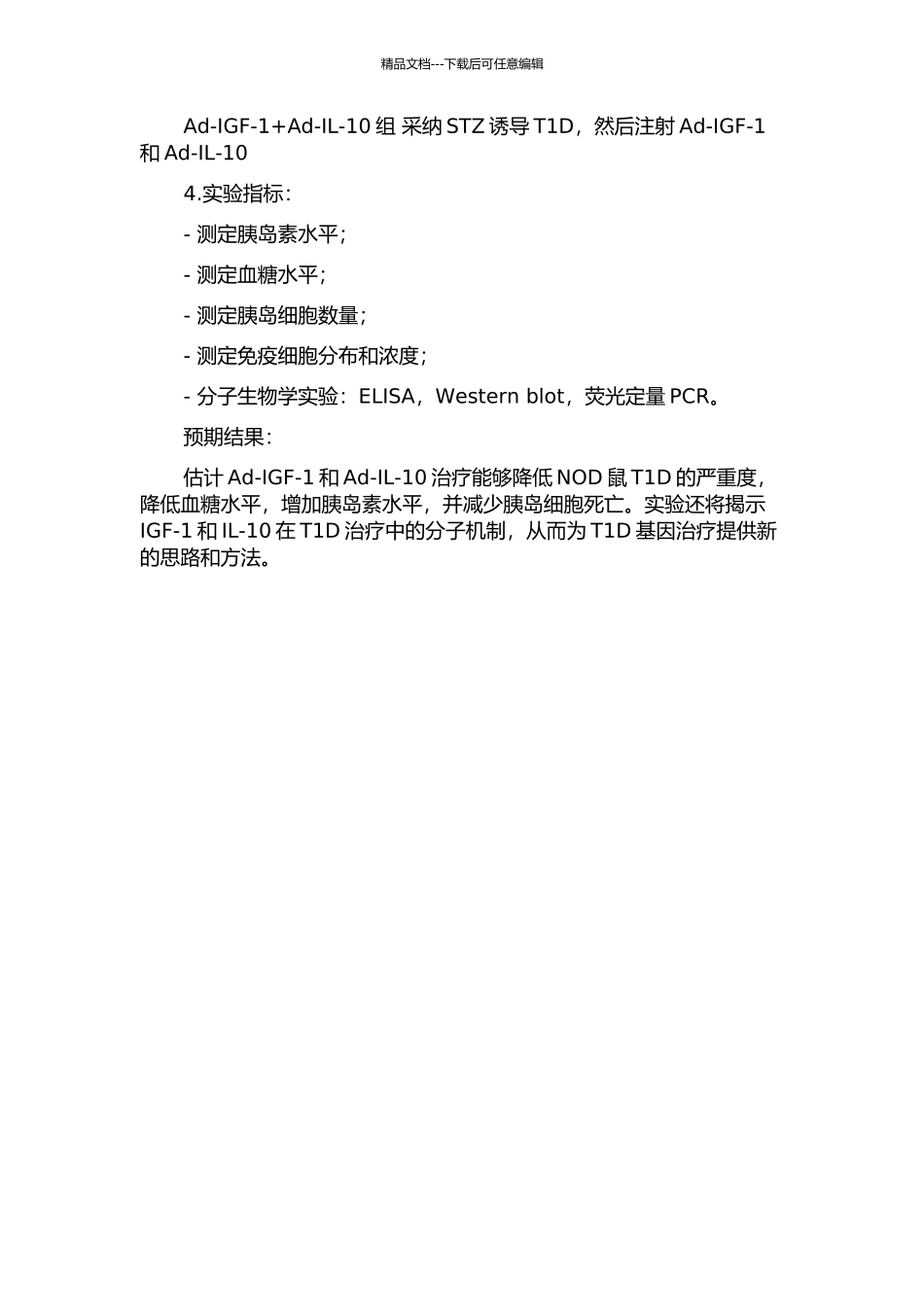 精品文档---下载后可任意编辑

Ad-IGF-1+Ad-IL-10 组 采纳 STZ 诱导 T1D，然后注射 Ad-IGF-1 和 Ad-IL-10

4.实验指标：

- 测定胰岛素水平；

- 测定血糖水平；

- 测定胰岛细胞数量；

- 测定免疫细胞分布和浓度；

- 分子生物学实验：ELISA，Western blot，荧光定量 PCR。

预期结果：

估计 Ad-IGF-1 和 Ad-IL-10 治疗能够降低 NOD 鼠 T1D 的严重度，降低血糖水平，增加胰岛素水平，并减少胰岛细胞死亡。实验还将揭示 IGF-1 和 IL-10 在 T1D 治疗中的分子机制，从而为 T1D 基因治疗提供新的思路和方法。